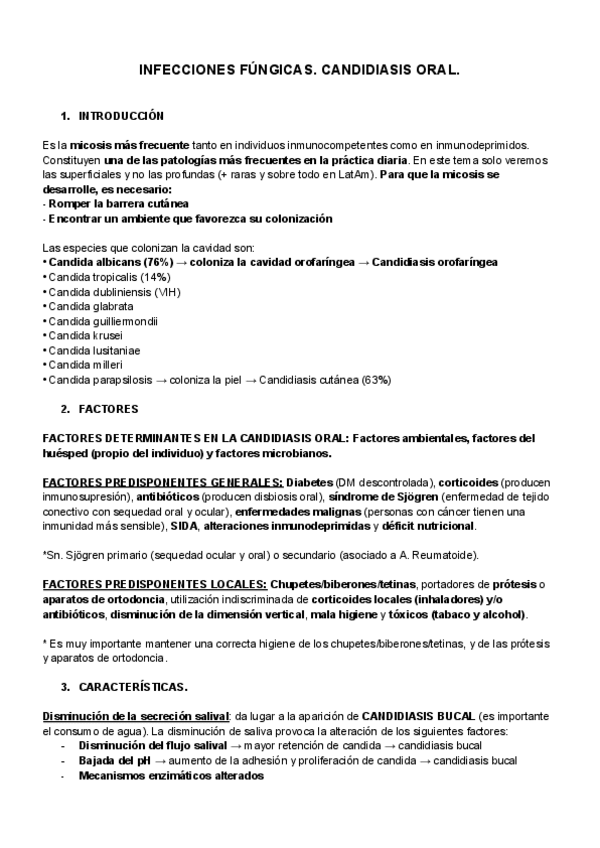 INFECCIONES FÚNGICAS. CANDIDIASIS ORAL.

1. INTRODUCCIÓN

Es la micosis más frecuente tanto en individuos inmunocompetentes como en inmunodeprimidos. Constituyen una de las patologías más frecuentes en la práctica diaria. En este tema solo veremos las superficiales y no las profundas (+ raras y sobre todo en LatAm). Para que la micosis se desarrolle, es necesario:
- Romper la barrera cutánea
- Encontrar un ambiente que favorezca su colonización

Las especies que colonizan la cavidad son:
• Candida albicans (76%) → coloniza la cavidad orofaríngea → Candidiasis orofaríngea
• Candida tropicalis (14%)
• Candida dubliniensis (VIH)
• Candida glabrata
• Candida guilliermondii
• Candida krusei
• Candida lusitaniae
• Candida milleri
• Candida parapsilosis → coloniza la piel → Candidiasis cutánea (63%)

2. FACTORES

FACTORES DETERMINANTES EN LA CANDIDIASIS ORAL: Factores ambientales, factores del huésped (propio del individuo) y factores microbianos.

FACTORES PREDISPONENTES GENERALES: Diabetes (DM descontrolada), corticoides (producen inmunosupresión), antibióticos (producen disbiosis oral), síndrome de Sjögren (enfermedad de tejido conectivo con sequedad oral y ocular), enfermedades malignas (personas con cáncer tienen una inmunidad más sensible), SIDA, alteraciones inmunodeprimidas y déficit nutricional.

*Sn. Sjögren primario (sequedad ocular y oral) o secundario (asociado a A. Reumatoide).

FACTORES PREDISPONENTES LOCALES: Chupetes/biberones/tetinas, portadores de prótesis o aparatos de ortodoncia, utilización indiscriminada de corticoides locales (inhaladores) y/o antibióticos, disminución de la dimensión vertical, mala higiene y tóxicos (tabaco y alcohol).

* Es muy importante mantener una correcta higiene de los chupetes/biberones/tetinas, y de las prótesis y aparatos de ortodoncia.

3. CARACTERÍSTICAS.

Disminución de la secreción salival: da lugar a la aparición de CANDIDIASIS BUCAL (es importante el consumo de agua). La disminución de saliva provoca la alteración de los siguientes factores:
- Disminución del flujo salival → mayor retención de candida → candidiasis bucal
- Bajada del pH → aumento de la adhesión y proliferación de candida → candidiasis bucal
- Mecanismos enzimáticos alterados